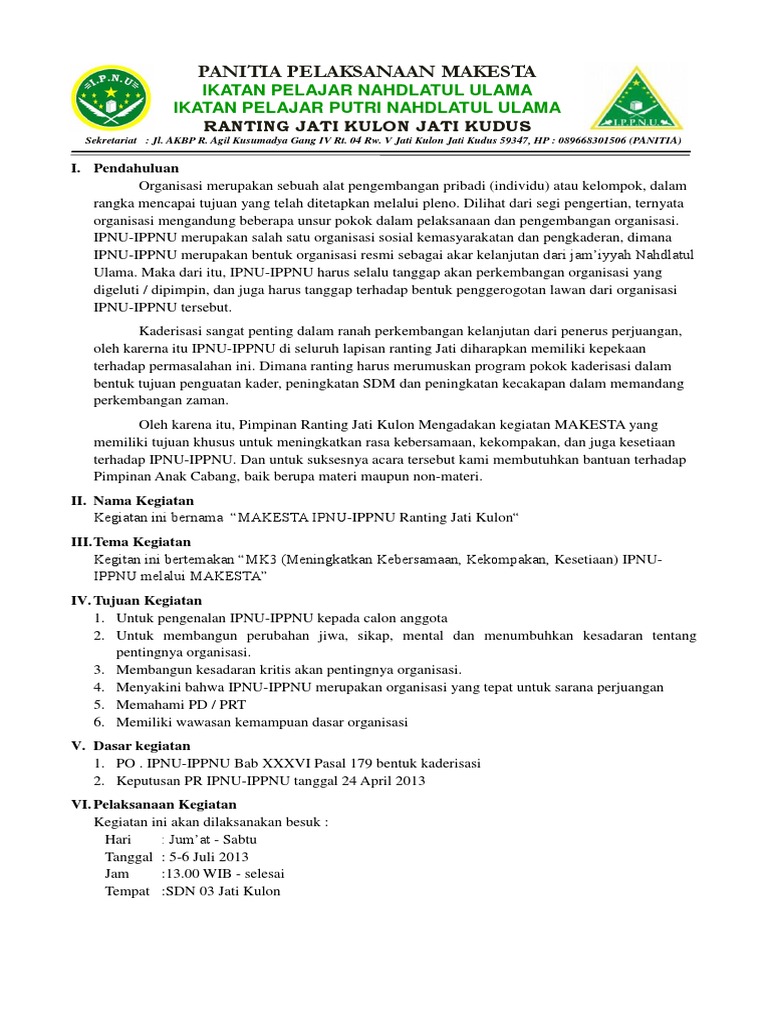 I.P.N.U

PANITIA PELAKSANAAN MAKESTA
IKATAN PELAJAR NAHDLATUL ULAMA
IKATAN PELAJAR PUTRI NAHDLATUL ULAMA
RANTING JATI KULON JATI KUDUS

I.P.P.N.U

Sekretariat : Jl. AKBP R. Agil Kusumadya Gang IV Rt. 04 Rw. V Jati Kulon Jati Kudus 59347, HP : 089668301506 (PANITIA)

I. Pendahuluan

Organisasi merupakan sebuah alat pengembangan pribadi (individu) atau kelompok, dalam rangka mencapai tujuan yang telah ditetapkan melalui pleno. Dilihat dari segi pengertian, ternyata organisasi mengandung beberapa unsur pokok dalam pelaksanaan dan pengembangan organisasi. IPNU-IPPNU merupakan salah satu organisasi sosial kemasyarakatan dan pengkaderan, dimana IPNU-IPPNU merupakan bentuk organisasi resmi sebagai akar kelanjutan dari jam'iyyah Nahdlatul Ulama. Maka dari itu, IPNU-IPPNU harus selalu tanggap akan perkembangan organisasi yang digeluti / dipimpin, dan juga harus tanggap terhadap bentuk penggerogotan lawan dari organisasi IPNU-IPPNU tersebut.

Kaderisasi sangat penting dalam ranah perkembangan kelanjutan dari penerus perjuangan, oleh karerna itu IPNU-IPPNU di seluruh lapisan ranting Jati diharapkan memiliki kepekaan terhadap permasalahan ini. Dimana ranting harus merumuskan program pokok kaderisasi dalam bentuk tujuan penguatan kader, peningkatan SDM dan peningkatan kecakapan dalam memandang perkembangan zaman.

Oleh karena itu, Pimpinan Ranting Jati Kulon Mengadakan kegiatan MAKESTA yang memiliki tujuan khusus untuk meningkatkan rasa kebersamaan, kekompakan, dan juga kesetiaan terhadap IPNU-IPPNU. Dan untuk suksesnya acara tersebut kami membutuhkan bantuan terhadap Pimpinan Anak Cabang, baik berupa materi maupun non-materi.

II. Nama Kegiatan
Kegiatan ini bernama "MAKESTA IPNU-IPPNU Ranting Jati Kulon"

III. Tema Kegiatan
Kegitan ini bertemakan "MK3 (Meningkatkan Kebersamaan, Kekompakan, Kesetiaan) IPNU-IPPNU melalui MAKESTA"

IV. Tujuan Kegiatan
1. Untuk pengenalan IPNU-IPPNU kepada calon anggota
2. Untuk membangun perubahan jiwa, sikap, mental dan menumbuhkan kesadaran tentang pentingnya organisasi.
3. Membangun kesadaran kritis akan pentingnya organisasi.
4. Menyakini bahwa IPNU-IPPNU merupakan organisasi yang tepat untuk sarana perjuangan
5. Memahami PD / PRT
6. Memiliki wawasan kemampuan dasar organisasi

V. Dasar kegiatan
1. PO . IPNU-IPPNU Bab XXXVI Pasal 179 bentuk kaderisasi
2. Keputusan PR IPNU-IPPNU tanggal 24 April 2013

VI. Pelaksanaan Kegiatan
Kegiatan ini akan dilaksanakan besuk :
Hari : Jum'at - Sabtu
Tanggal : 5-6 Juli 2013
Jam :13.00 WIB - selesai
Tempat :SDN 03 Jati Kulon